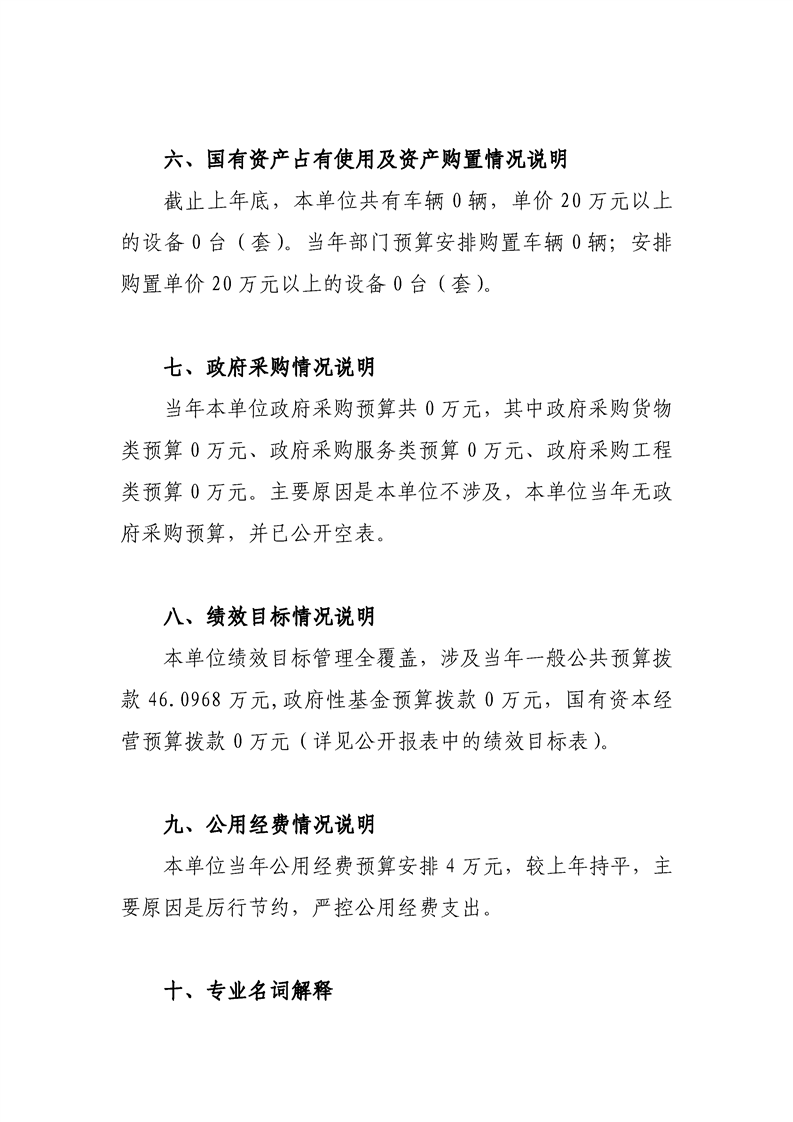 六、国有资产占有使用及资产购置情况说明

截止上年底，本单位共有车辆 0 辆，单价 20 万元以上的设备 0 台（套）。当年部门预算安排购置车辆 0 辆；安排购置单价 20 万元以上的设备 0 台（套）。

七、政府采购情况说明

当年本单位政府采购预算共 0 万元，其中政府采购货物类预算 0 万元、政府采购服务类预算 0 万元、政府采购工程类预算 0 万元。主要原因是本单位不涉及，本单位当年无政府采购预算，并已公开空表。

八、绩效目标情况说明

本单位绩效目标管理全覆盖，涉及当年一般公共预算拨款 46.0968 万元,政府性基金预算拨款 0 万元，国有资本经营预算拨款 0 万元（详见公开报表中的绩效目标表）。

九、公用经费情况说明

本单位当年公用经费预算安排 4 万元，较上年持平，主要原因是厉行节约，严控公用经费支出。

十、专业名词解释